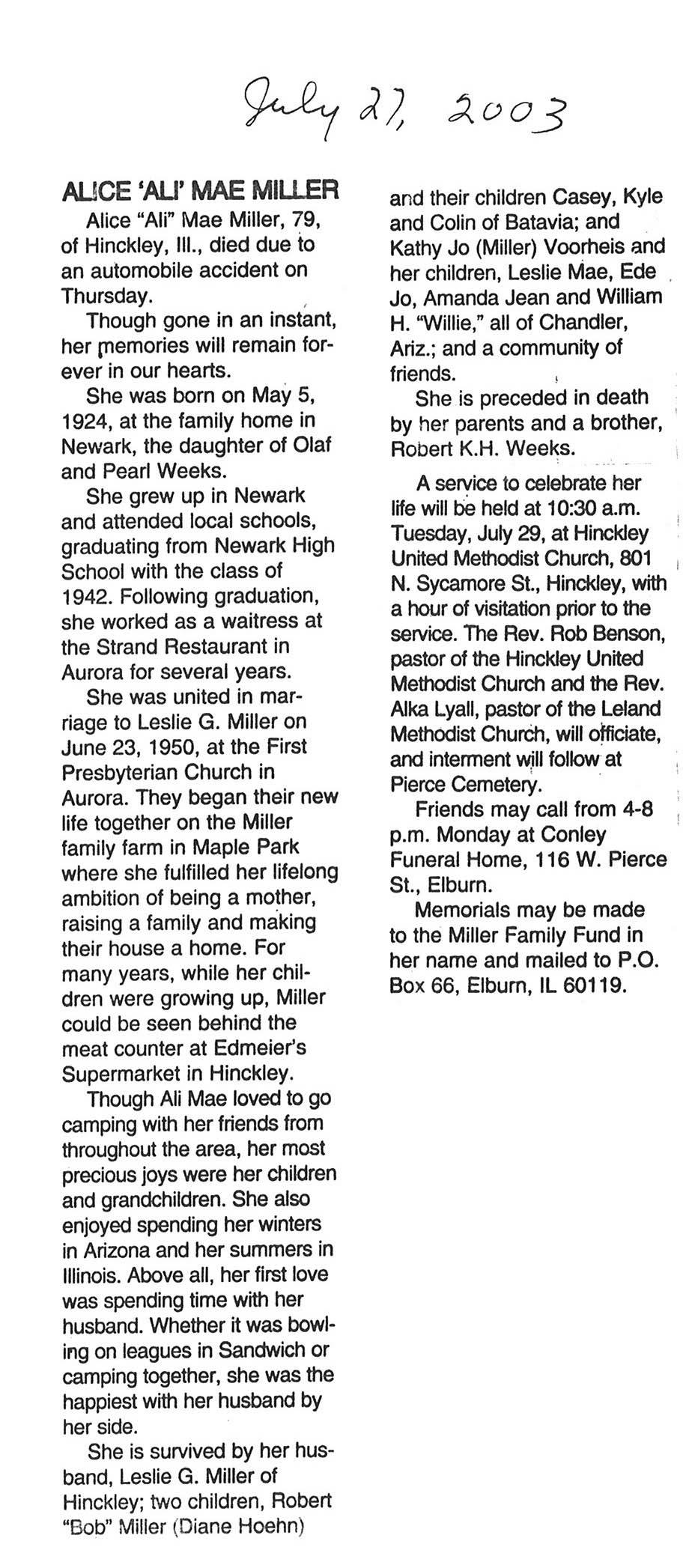 July 27, 2003

ALICE 'ALI' MAE MILLER

Alice "Ali" Mae Miller, 79, of Hinckley, Ill., died due to an automobile accident on Thursday.

Though gone in an instant, her memories will remain forever in our hearts.

She was born on May 5, 1924, at the family home in Newark, the daughter of Olaf and Pearl Weeks.

She grew up in Newark and attended local schools, graduating from Newark High School with the class of 1942. Following graduation, she worked as a waitress at the Strand Restaurant in Aurora for several years.

She was united in marriage to Leslie G. Miller on June 23, 1950, at the First Presbyterian Church in Aurora. They began their new life together on the Miller family farm in Maple Park where she fulfilled her lifelong ambition of being a mother, raising a family and making their house a home. For many years, while her children were growing up, Miller could be seen behind the meat counter at Edmeier's Supermarket in Hinckley.

Though Ali Mae loved to go camping with her friends from throughout the area, her most precious joys were her children and grandchildren. She also enjoyed spending her winters in Arizona and her summers in Illinois. Above all, her first love was spending time with her husband. Whether it was bowling on leagues in Sandwich or camping together, she was the happiest with her husband by her side.

She is survived by her husband, Leslie G. Miller of Hinckley; two children, Robert "Bob" Miller (Diane Hoehn) and their children Casey, Kyle and Colin of Batavia; and Kathy Jo (Miller) Voorheis and her children, Leslie Mae, Ede Jo, Amanda Jean and William H. "Willie," all of Chandler, Ariz.; and a community of friends.

She is preceded in death by her parents and a brother, Robert K.H. Weeks.

A service to celebrate her life will be held at 10:30 a.m. Tuesday, July 29, at Hinckley United Methodist Church, 801 N. Sycamore St., Hinckley, with a hour of visitation prior to the service. The Rev. Rob Benson, pastor of the Hinckley United Methodist Church and the Rev. Alka Lyall, pastor of the Leland Methodist Church, will officiate, and interment will follow at Pierce Cemetery.

Friends may call from 4-8 p.m. Monday at Conley Funeral Home, 116 W. Pierce St., Elburn.

Memorials may be made to the Miller Family Fund in her name and mailed to P.O. Box 66, Elburn, IL 60119.